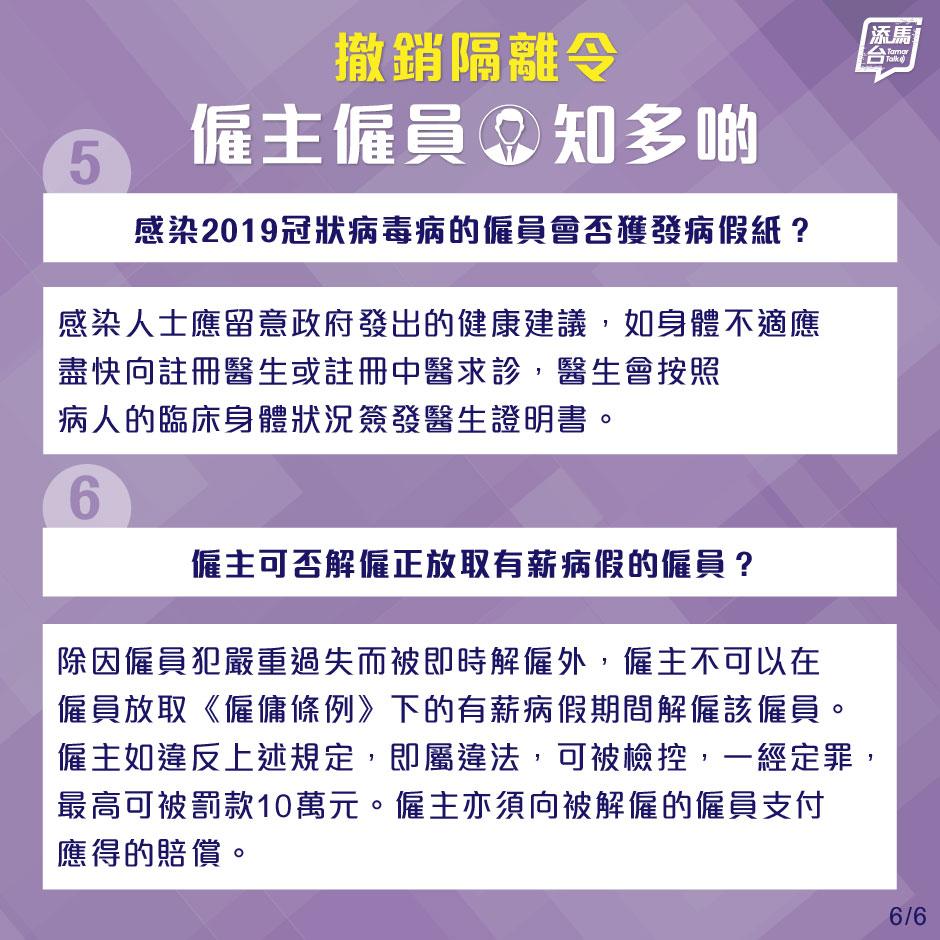 撤銷隔離令

僱主僱員知多啲

添馬台 Tamar Talk

5

感染2019冠狀病毒病的僱員會否獲發病假紙？

感染人士應留意政府發出的健康建議，如身體不適應盡快向註冊醫生或註冊中醫求診，醫生會按照病人的臨床身體狀況簽發醫生證明書。

6

僱主可否解僱正放取有薪病假的僱員？

除因僱員犯嚴重過失而被即時解僱外，僱主不可以在僱員放取《僱傭條例》下的有薪病假期間解僱該僱員。僱主如違反上述規定，即屬違法，可被檢控，一經定罪，最高可被罰款10萬元。僱主亦須向被解僱的僱員支付應得的賠償。

6/6